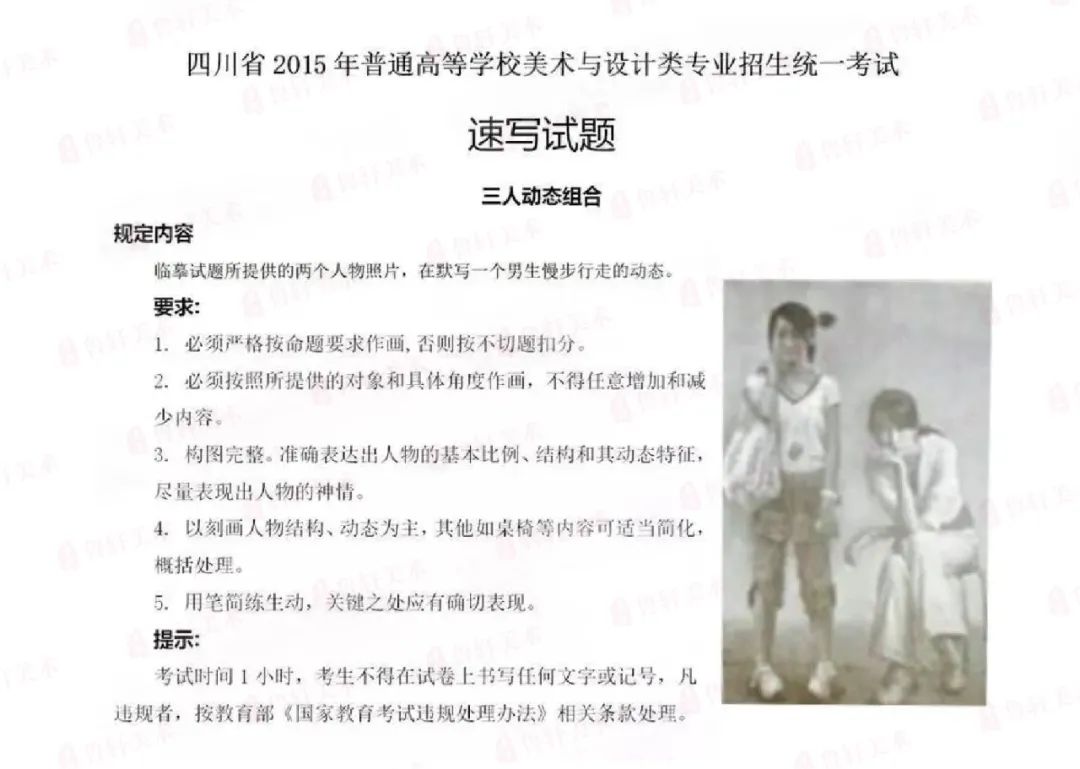 四川省2015年普通高等学校美术与设计类专业招生统一考试

速写试题

三人动态组合

规定内容

临摹试题所提供的两个人物照片，在默写一个男生慢步行走的动态。

要求:

1. 必须严格按命题要求作画，否则按不切题扣分。

2. 必须按照所提供的对象和具体角度作画，不得任意增加和减少内容。

3. 构图完整。准确表达出人物的基本比例、结构和其动态特征，尽量表现出人物的神情。

4. 以刻画人物结构、动态为主，其他如桌椅等内容可适当简化，概括处理。

5. 用笔简练生动，关键之处应有确切表现。

提示:

考试时间1小时，考生不得在试卷上书写任何文字或记号，凡违规者，按教育部《国家教育考试违规处理办法》相关条款处理。

曾轩美术